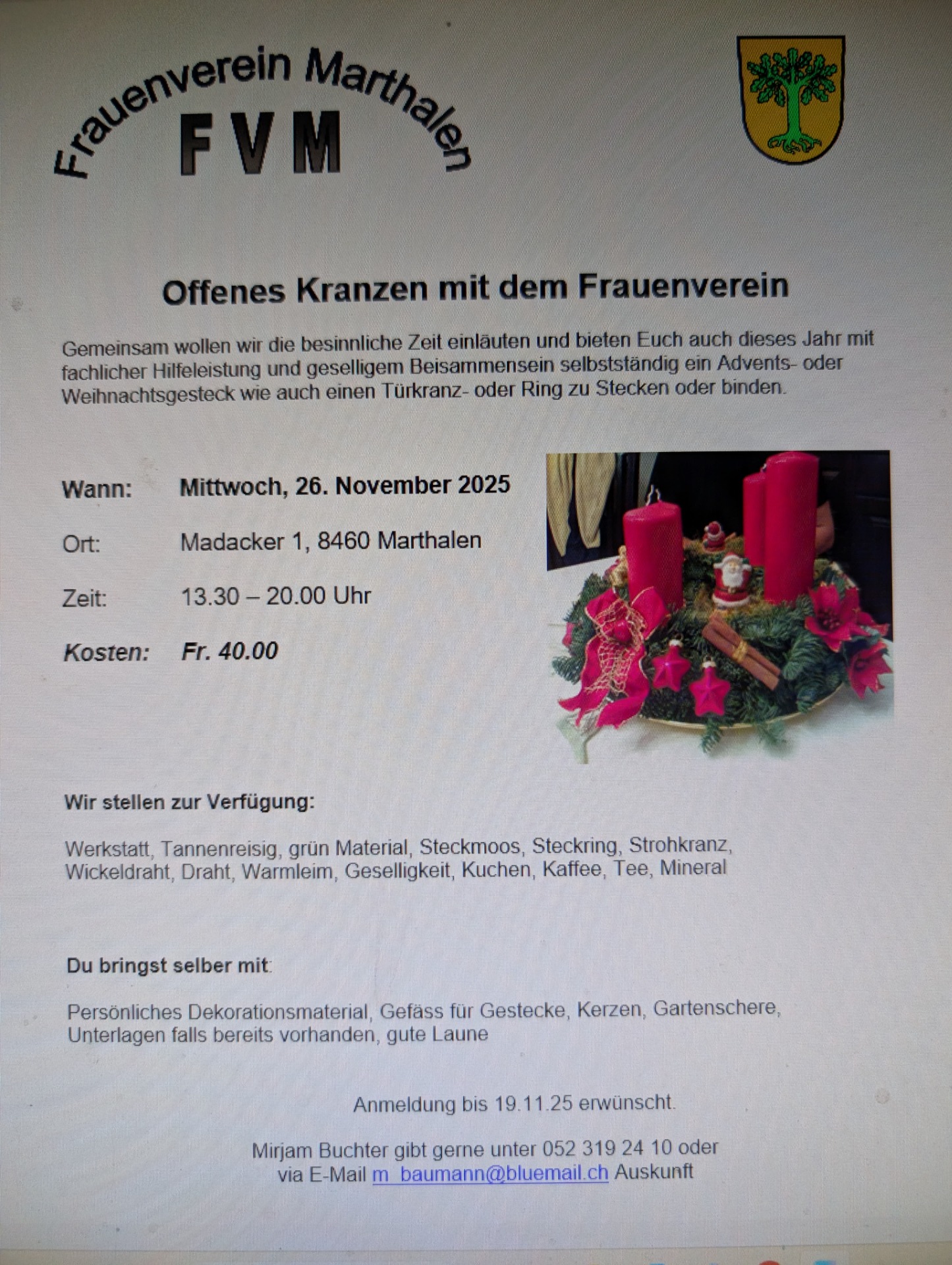 Frauenverein Marthalen
FVM

Offenes Kranzen mit dem Frauenverein

Gemeinsam wollen wir die besinnliche Zeit einläuten und bieten Euch auch dieses Jahr mit fachlicher Hilfeleistung und geselligem Beisammensein selbstständig ein Advents- oder Weihnachtsgesteck wie auch einen Türkranz- oder Ring zu Stecken oder binden.

Wann: Mittwoch, 26. November 2025

Ort: Madacker 1, 8460 Marthalen

Zeit: 13.30 – 20.00 Uhr

Kosten: Fr. 40.00

Wir stellen zur Verfügung:

Werkstatt, Tannenreisig, grün Material, Steckmoos, Steckring, Strohkranz, Wickeldraht, Draht, Warmleim, Geselligkeit, Kuchen, Kaffee, Tee, Mineral

Du bringst selber mit:

Persönliches Dekorationsmaterial, Gefäss für Gestecke, Kerzen, Gartenschere, Unterlagen falls bereits vorhanden, gute Laune

Anmeldung bis 19.11.25 erwünscht.

Mirjam Buchter gibt gerne unter 052 319 24 10 oder via E-Mail m_baumann@bluemail.ch Auskunft